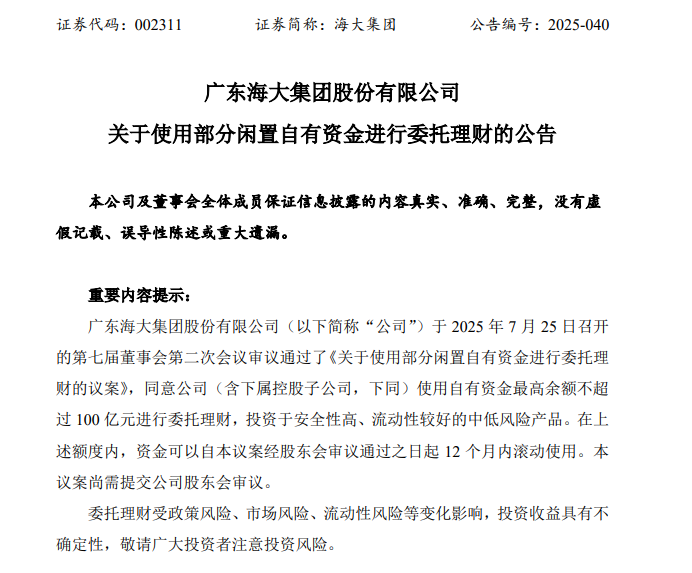 证券代码：002311　　证券简称：海大集团　　公告编号：2025-040

广东海大集团股份有限公司

关于使用部分闲置自有资金进行委托理财的公告

本公司及董事会全体成员保证信息披露的内容真实、准确、完整，没有虚假记载、误导性陈述或重大遗漏。

重要内容提示：

广东海大集团股份有限公司（以下简称“公司”）于 2025 年 7 月 25 日召开的第七届董事会第二次会议审议通过了《关于使用部分闲置自有资金进行委托理财的议案》，同意公司（含下属控股子公司，下同）使用自有资金最高余额不超过 100 亿元进行委托理财，投资于安全性高、流动性较好的中低风险产品。在上述额度内，资金可以自本议案经股东会审议通过之日起 12 个月内滚动使用。本议案尚需提交公司股东会审议。

委托理财受政策风险、市场风险、流动性风险等变化影响，投资收益具有不确定性，敬请广大投资者注意投资风险。